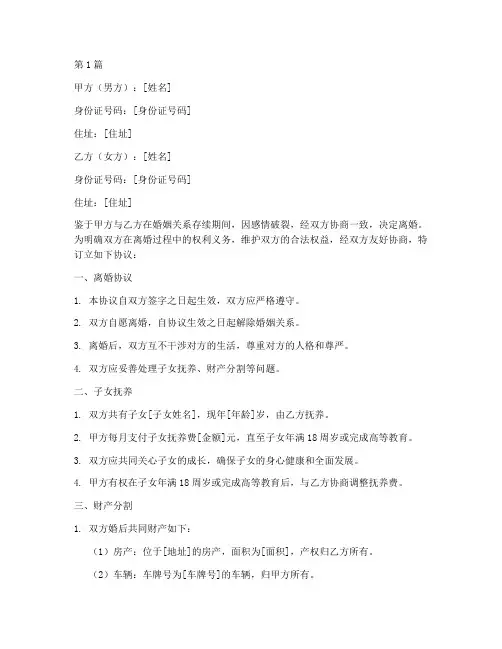 第1篇

甲方（男方）：[姓名]

身份证号码：[身份证号码]

住址：[住址]

乙方（女方）：[姓名]

身份证号码：[身份证号码]

住址：[住址]

鉴于甲方与乙方在婚姻关系存续期间，因感情破裂，经双方协商一致，决定离婚。为明确双方在离婚过程中的权利义务，维护双方的合法权益，经双方友好协商，特订立如下协议：

一、离婚协议

1. 本协议自双方签字之日起生效，双方应严格遵守。

2. 双方自愿离婚，自协议生效之日起解除婚姻关系。

3. 离婚后，双方互不干涉对方的生活，尊重对方的人格和尊严。

4. 双方应妥善处理子女抚养、财产分割等问题。

二、子女抚养

1. 双方共有子女[子女姓名]，现年[年龄]岁，由乙方抚养。

2. 甲方每月支付子女抚养费[金额]元，直至子女年满18周岁或完成高等教育。

3. 双方应共同关心子女的成长，确保子女的身心健康和全面发展。

4. 甲方有权在子女年满18周岁或完成高等教育后，与乙方协商调整抚养费。

三、财产分割

1. 双方婚后共同财产如下：

（1）房产：位于[地址]的房产，面积为[面积]，产权归乙方所有。

（2）车辆：车牌号为[车牌号]的车辆，归甲方所有。